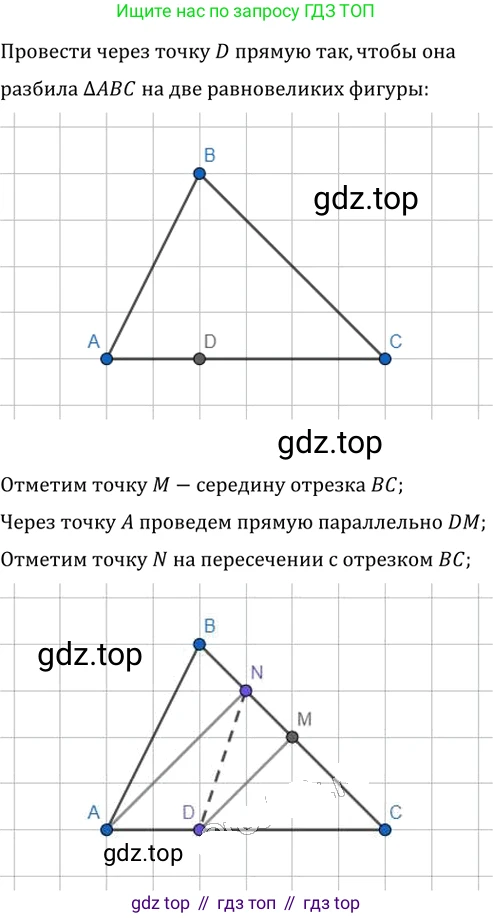 Ищите нас по запросу ГДЗ ТОП

Провести через точку $D$ прямую так, чтобы она разбила $\Delta ABC$ на две равновеликих фигуры:

B

A D C

Отметим точку $M$ — середину отрезка $BC$;

Через точку $A$ проведем прямую параллельно $DM$;

Отметим точку $N$ на пересечении с отрезком $BC$;

B

N

M

A D C

gdz top // гдз топ // гдз top

gdz.top